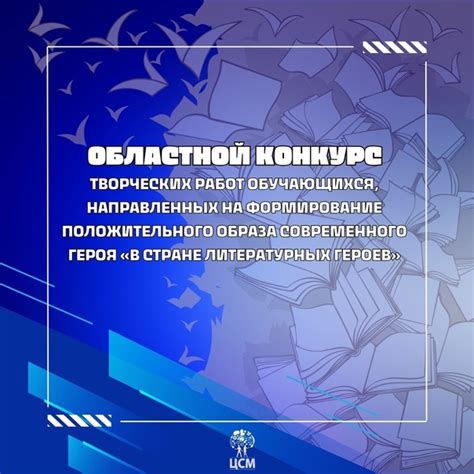 ОБЛАСТНОЙ КОНКУРС

ТВОРЧЕСКИХ РАБОТ ОБУЧАЮЩИХСЯ, НАПРАВЛЕННЫХ НА ФОРМИРОВАНИЕ ПОЛОЖИТЕЛЬНОГО ОБРАЗА СОВРЕМЕННОГО ГЕРОЯ «В СТРАНЕ ЛИТЕРАТУРНЫХ ГЕРОЕВ»

ЦСМ